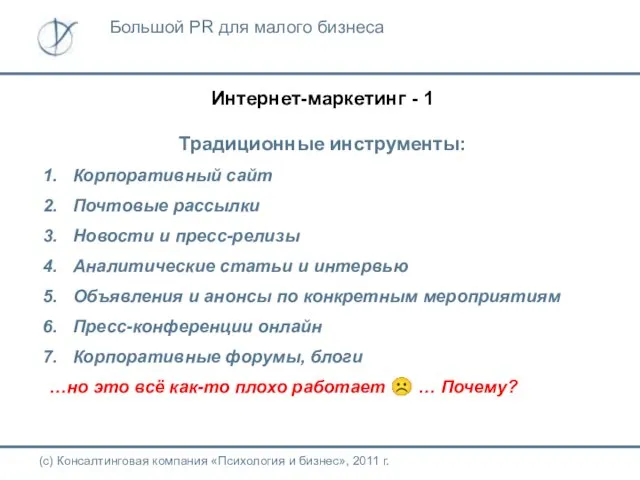 Большой PR для малого бизнеса

Интернет-маркетинг - 1

Традиционные инструменты:

1. Корпоративный сайт
2. Почтовые рассылки
3. Новости и пресс-релизы
4. Аналитические статьи и интервью
5. Объявления и анонсы по конкретным мероприятиям
6. Пресс-конференции онлайн
7. Корпоративные форумы, блоги

…но это всё как-то плохо работает ☹ … Почему?

(с) Консалтинговая компания «Психология и бизнес», 2011 г.